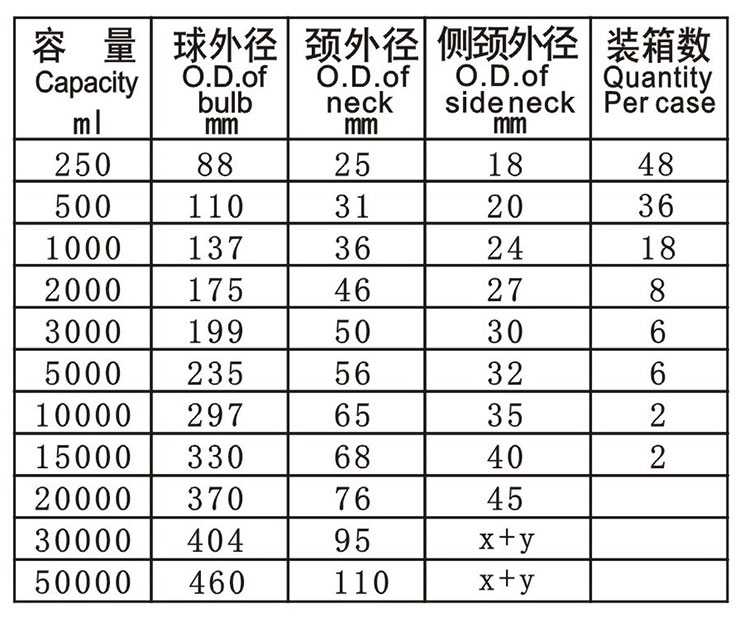 | 容　量 Capacity ml | 球外径 O.D.of bulb mm | 颈外径 O.D.of neck mm | 侧颈外径 O.D.of side neck mm | 装箱数 Quantity Per case |
|---|---|---|---|---|
| 250 | 88 | 25 | 18 | 48 |
| 500 | 110 | 31 | 20 | 36 |
| 1000 | 137 | 36 | 24 | 18 |
| 2000 | 175 | 46 | 27 | 8 |
| 3000 | 199 | 50 | 30 | 6 |
| 5000 | 235 | 56 | 32 | 6 |
| 10000 | 297 | 65 | 35 | 2 |
| 15000 | 330 | 68 | 40 | 2 |
| 20000 | 370 | 76 | 45 | |
| 30000 | 404 | 95 | x+y | |
| 50000 | 460 | 110 | x+y | |